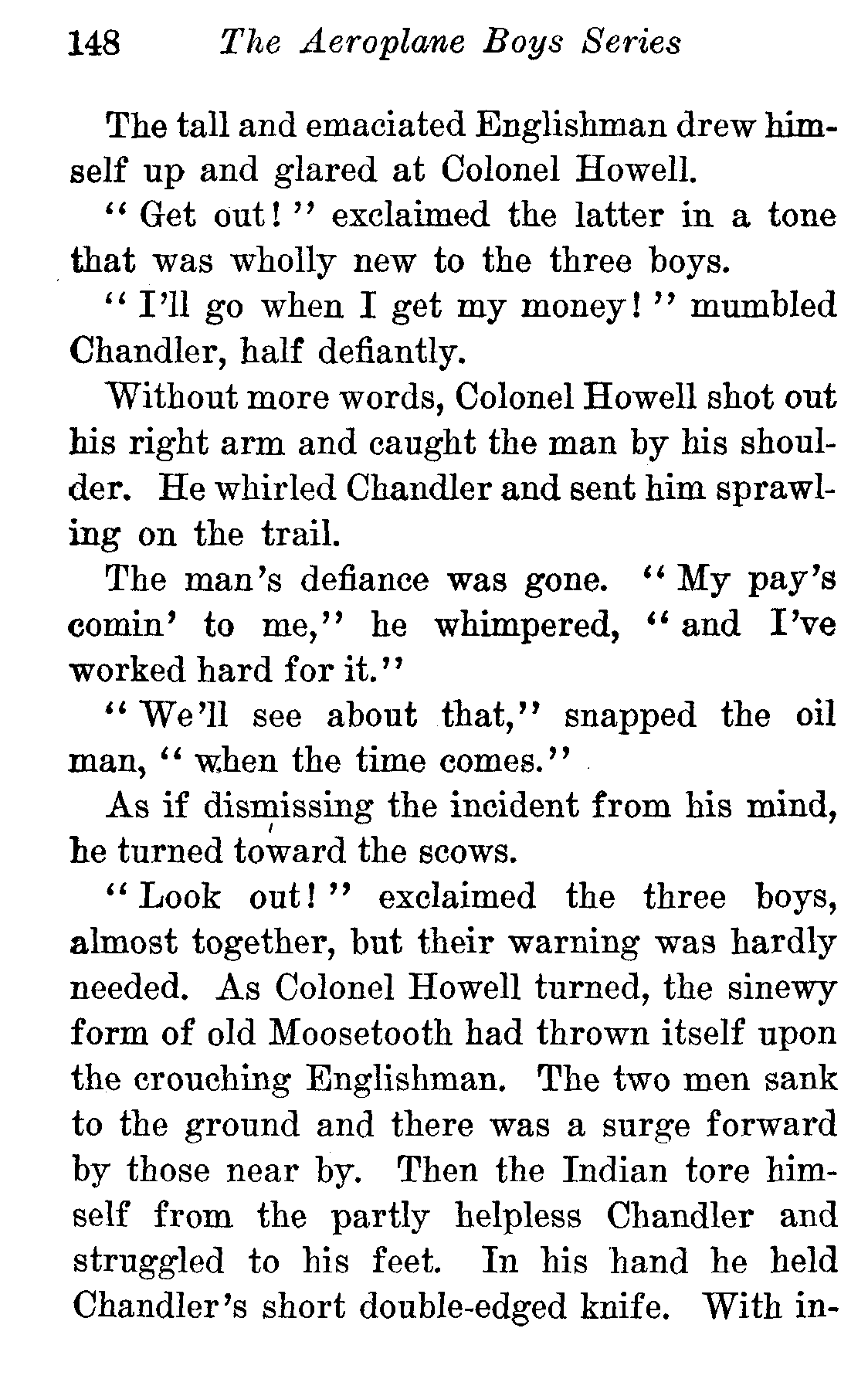 148 The Aeroplane Boys Series

The tall and emaciated Englishman drew himself up and glared at Colonel Howell.

"Get out!" exclaimed the latter in a tone that was wholly new to the three boys.

"I'll go when I get my money!" mumbled Chandler, half defiantly.

Without more words, Colonel Howell shot out his right arm and caught the man by his shoulder. He whirled Chandler and sent him sprawling on the trail.

The man's defiance was gone. "My pay's comin' to me," he whimpered, "and I've worked hard for it."

"We'll see about that," snapped the oil man, "when the time comes."

As if dismissing the incident from his mind, he turned toward the scows.

"Look out!" exclaimed the three boys, almost together, but their warning was hardly needed. As Colonel Howell turned, the sinewy form of old Moosetooth had thrown itself upon the crouching Englishman. The two men sank to the ground and there was a surge forward by those near by. Then the Indian tore himself from the partly helpless Chandler and struggled to his feet. In his hand he held Chandler's short double-edged knife. With in-